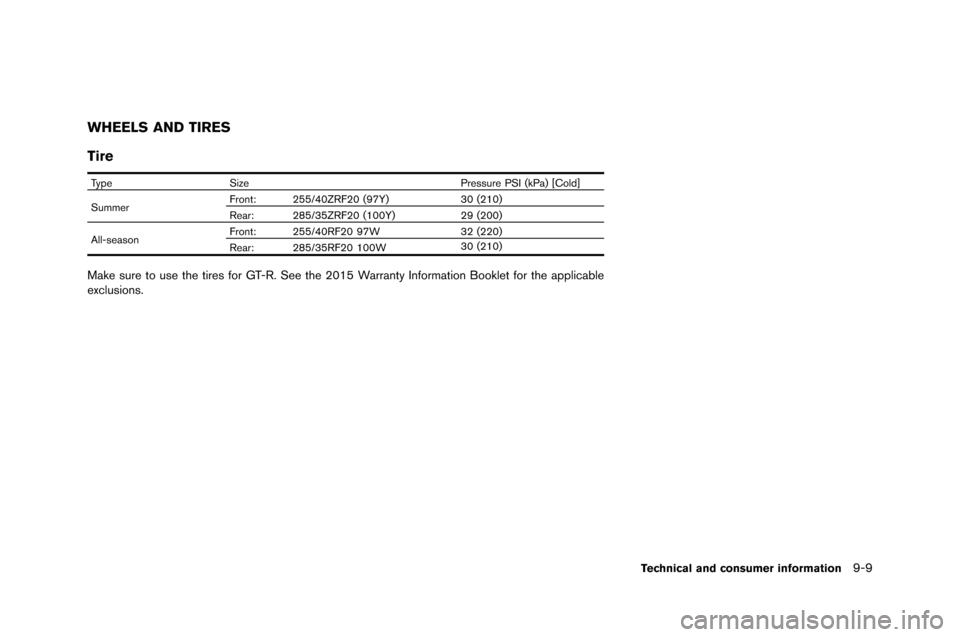 WHEELS AND TIRES

Tire

| Type | Size | | Pressure PSI (kPa) [Cold] |
|---|---|---|---|
| Summer | Front: | 255/40ZRF20 (97Y) | 30 (210) |
| | Rear: | 285/35ZRF20 (100Y) | 29 (200) |
| All-season | Front: | 255/40RF20 97W | 32 (220) |
| | Rear: | 285/35RF20 100W | 30 (210) |

Make sure to use the tires for GT-R. See the 2015 Warranty Information Booklet for the applicable exclusions.

Technical and consumer information 9-9

carmanualsonline.info